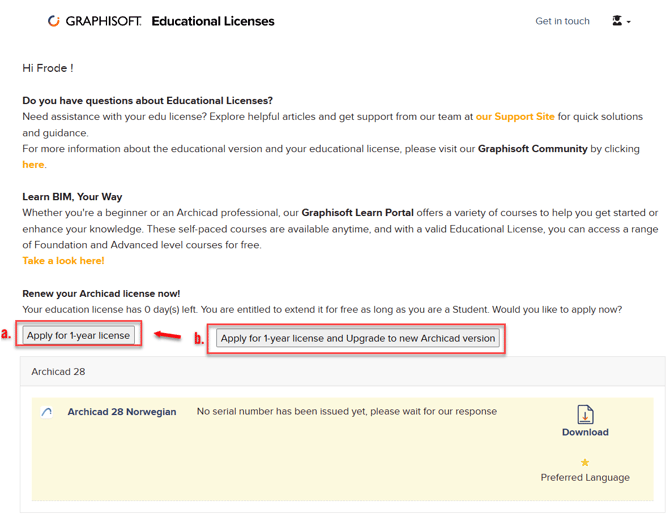 GRAPHISOFT. Educational Licenses

Get in touch

Hi Frode !

Do you have questions about Educational Licenses?
Need assistance with your edu license? Explore helpful articles and get support from our team at our Support Site for quick solutions and guidance.
For more information about the educational version and your educational license, please visit our Graphisoft Community by clicking here.

Learn BIM, Your Way
Whether you're a beginner or an Archicad professional, our Graphisoft Learn Portal offers a variety of courses to help you get started or enhance your knowledge. These self-paced courses are available anytime, and with a valid Educational License, you can access a range of Foundation and Advanced level courses for free.
Take a look here!

Renew your Archicad license now!
Your education license has 0 day(s) left. You are entitled to extend it for free as long as you are a Student. Would you like to apply now?

a. Apply for 1-year license

b. Apply for 1-year license and Upgrade to new Archicad version

Archicad 28

Archicad 28 Norwegian

No serial number has been issued yet, please wait for our response

Download

Preferred Language